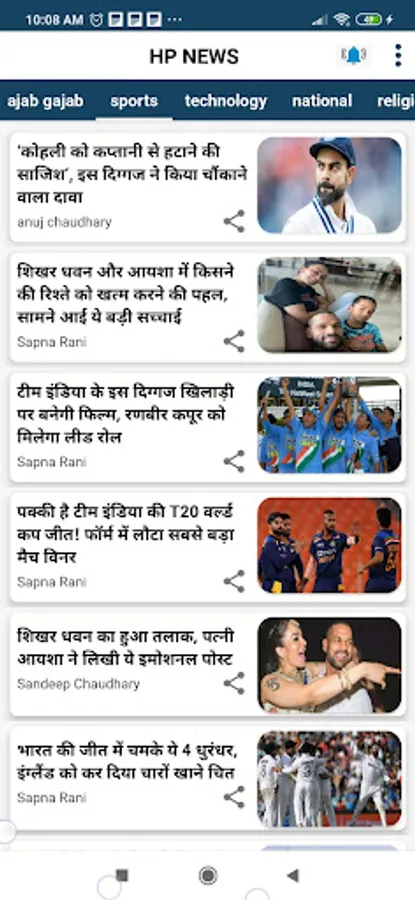 10:08 AM

HP NEWS

ajab gajab sports technology national religi

'कोहली को कप्तानी से हटाने की साजिश', इस दिग्गज ने किया चौंकाने वाला दावा
anuj chaudhary

शिखर धवन और आयशा में किसने की रिश्ते को खत्म करने की पहल, सामने आई ये बड़ी सच्चाई
Sapna Rani

टीम इंडिया के इस दिग्गज खिलाड़ी पर बनेगी फिल्म, रणबीर कपूर को मिलेगा लीड रोल
Sapna Rani

पक्की है टीम इंडिया की T20 वर्ल्ड कप जीत! फॉर्म में लौटा सबसे बड़ा मैच विनर
Sapna Rani

शिखर धवन का हुआ तलाक, पत्नी आयशा ने लिखी ये इमोशनल पोस्ट
Sandeep Chaudhary

भारत की जीत में चमके ये 4 धुरंधर, इंग्लैंड को कर दिया चारों खाने चित
Sapna Rani